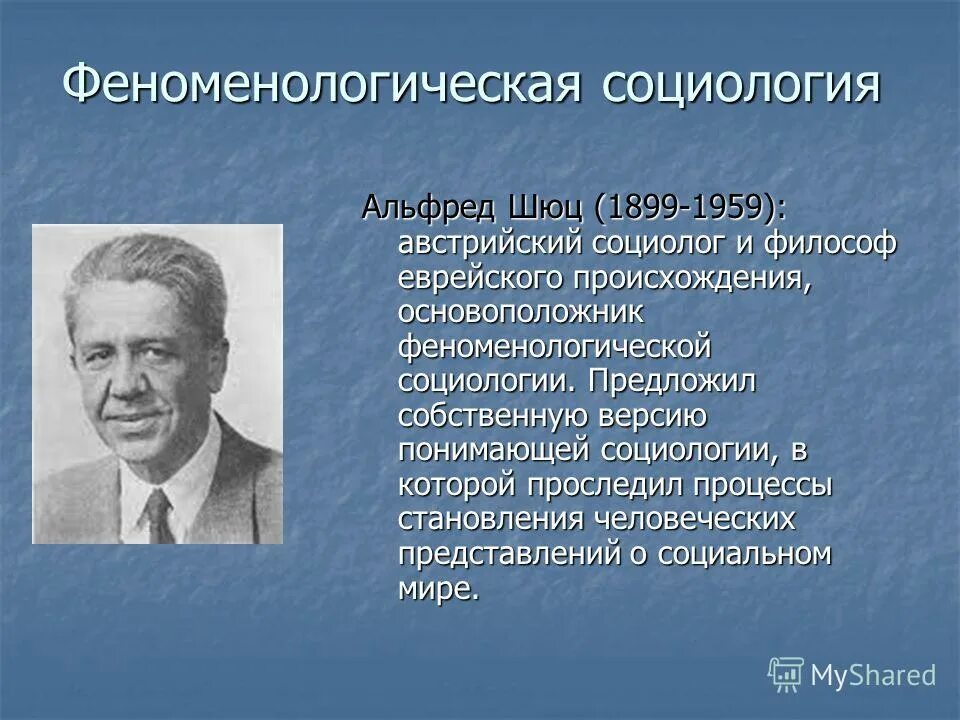 Феноменологическая социология

Альфред Шюц (1899-1959): австрийский социолог и философ еврейского происхождения, основоположник феноменологической социологии. Предложил собственную версию понимающей социологии, в которой проследил процессы становления человеческих представлений о социальном мире.

MyShared